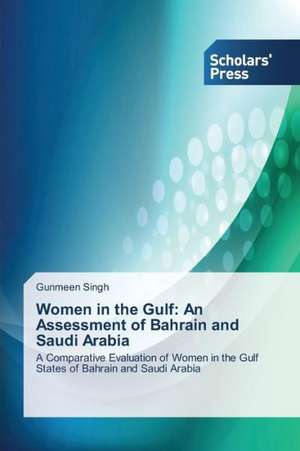 Scholars' Press

Gunmeen Singh

Women in the Gulf: An Assessment of Bahrain and Saudi Arabia

A Comparative Evaluation of Women in the Gulf States of Bahrain and Saudi Arabia